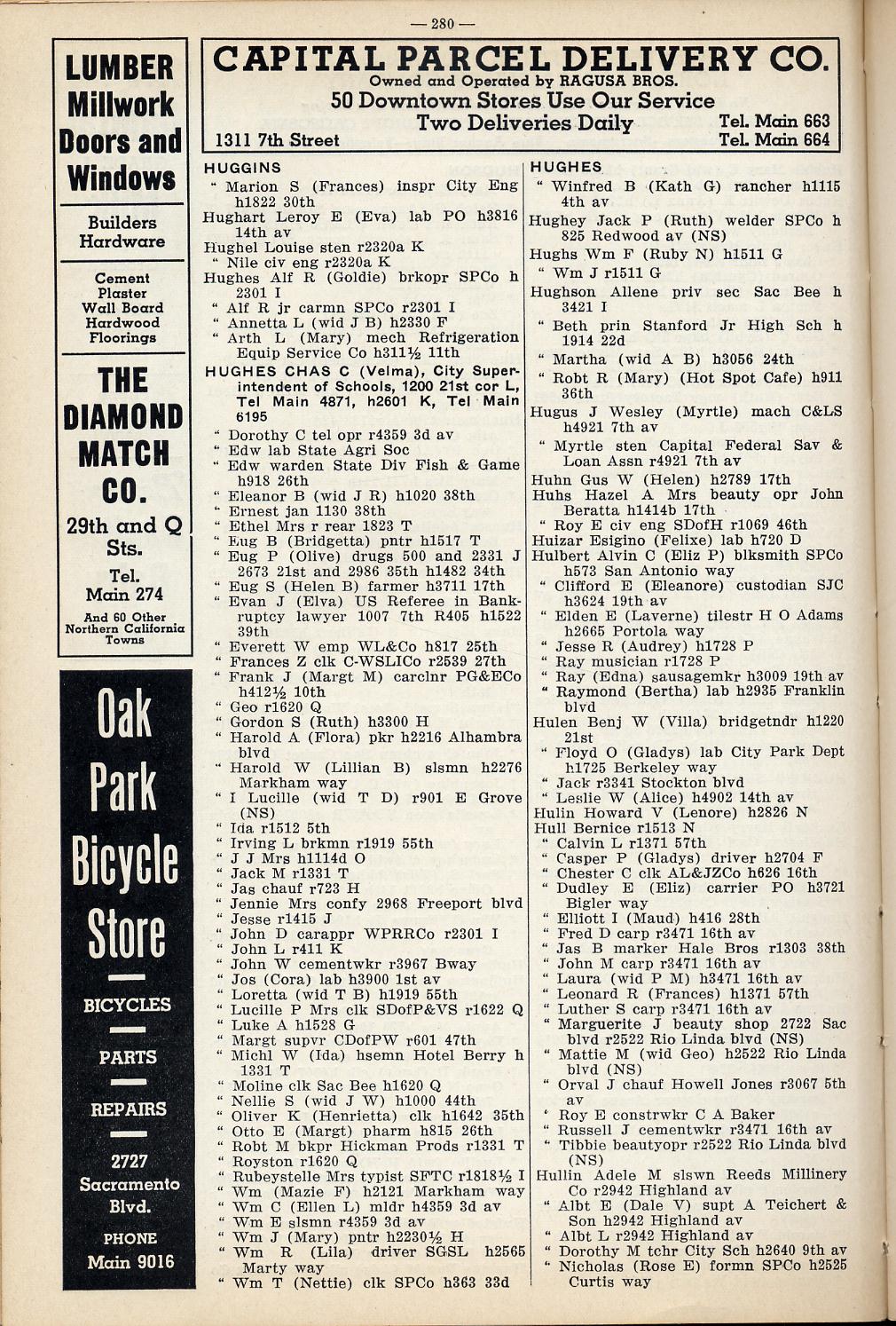 — 280 —

LUMBER
Millwork
Doors and
Windows

Builders
Hardware

Cement
Plaster
Wall Board
Hardwood
Floorings

THE
DIAMOND
MATCH
CO.

29th and Q
Sts.

Tel.
Main 274

And 60 Other
Northern California
Towns

Oak
Park
Bicycle
Store

BICYCLES

PARTS

REPAIRS

2727
Sacramento
Blvd.

PHONE
Main 9016

CAPITAL PARCEL DELIVERY CO.
Owned and Operated by RAGUSA BROS.
50 Downtown Stores Use Our Service
Two Deliveries Daily
1311 7th Street
Tel. Main 663
Tel. Main 664

HUGGINS
" Marion S (Frances) inspr City Eng h1822 30th
Hughart Leroy E (Eva) lab PO h3816 14th av
Hughel Louise sten r2320a K
" Nile civ eng r2320a K
Hughes Alf R (Goldie) brkopr SPCo h 2301 I
" Alf R jr carmn SPCo r2301 I
" Annetta L (wid J B) h2330 F
" Arth L (Mary) mech Refrigeration Equip Service Co h311½ 11th
HUGHES CHAS C (Velma), City Superintendent of Schools, 1200 21st cor L, Tel Main 4871, h2601 K, Tel Main 6195
" Dorothy C tel opr r4359 3d av
" Edw lab State Agri Soc
" Edw warden State Div Fish & Game h918 26th
" Eleanor B (wid J R) h1020 38th
" Ernest jan 1130 38th
" Ethel Mrs r rear 1823 T
" Eug B (Bridgetta) pntr h1517 T
" Eug P (Olive) drugs 500 and 2331 J 2673 21st and 2986 35th h1482 34th
" Eug S (Helen B) farmer h3711 17th
" Evan J (Elva) US Referee in Bankruptcy lawyer 1007 7th R405 h1522 39th
" Everett W emp WL&Co h817 25th
" Frances Z clk C-WSLICo r2539 27th
" Frank J (Margt M) carclnr PG&ECo h412½ 10th
" Geo r1620 Q
" Gordon S (Ruth) h3300 H
" Harold A (Flora) pkr h2216 Alhambra blvd
" Harold W (Lillian B) slsmn h2276 Markham way
" I Lucille (wid T D) r901 E Grove (NS)
" Ida r1512 5th
" Irving L brkmn r1919 55th
" J J Mrs h1114d O
" Jack M r1331 T
" Jas chauf r723 H
" Jennie Mrs confy 2968 Freeport blvd
" Jesse r1415 J
" John D carappr WPRRCo r2301 I
" John L r411 K
" John W cementwkr r3967 Bway
" Jos (Cora) lab h3900 1st av
" Loretta (wid T B) h1919 55th
" Lucille P Mrs clk SDofP&VS r1622 Q
" Luke A h1528 G
" Margt supvr CDofPW r601 47th
" Michl W (Ida) hsemn Hotel Berry h 1331 T
" Moline clk Sac Bee h1620 Q
" Nellie S (wid J W) h1000 44th
" Oliver K (Henrietta) clk h1642 35th
" Otto E (Margt) pharm h815 26th
" Robt M bkpr Hickman Prods r1331 T
" Royston r1620 Q
" Rubeystelle Mrs typist SFTC r1818½ I
" Wm (Mazie F) h2121 Markham way
" Wm C (Ellen L) mldr h4359 3d av
" Wm E slsmn r4359 3d av
" Wm J (Mary) pntr h2230½ H
" Wm R (Lila) driver SGSL h2565 Marty way
" Wm T (Nettie) clk SPCo h363 33d

HUGHES
" Winfred B (Kath G) rancher h1115 4th av
Hughey Jack P (Ruth) welder SPCo h 825 Redwood av (NS)
Hughs Wm F (Ruby N) h1511 G
" Wm J r1511 G
Hughson Allene priv sec Sac Bee h 3421 I
" Beth prin Stanford Jr High Sch h 1914 22d
" Martha (wid A B) h3056 24th
" Robt R (Mary) (Hot Spot Cafe) h911 36th
Hugus J Wesley (Myrtle) mach C&LS h4921 7th av
" Myrtle sten Capital Federal Sav & Loan Assn r4921 7th av
Huhn Gus W (Helen) h2789 17th
Huhs Hazel A Mrs beauty opr John Beratta h1414b 17th
" Roy E civ eng SDofH r1069 46th
Huizar Esigino (Felixe) lab h720 D
Hulbert Alvin C (Eliz P) blksmith SPCo h573 San Antonio way
" Clifford E (Eleanore) custodian SJC h3624 19th av
" Elden E (Laverne) tilestr H O Adams h2665 Portola way
" Jesse R (Audrey) h1728 P
" Ray musician r1728 P
" Ray (Edna) sausagemkr h3009 19th av
" Raymond (Bertha) lab h2935 Franklin blvd
Hulen Benj W (Villa) bridgetndr h1220 21st
" Floyd O (Gladys) lab City Park Dept h1725 Berkeley way
" Jack r3341 Stockton blvd
" Leslie W (Alice) h4902 14th av
Hulin Howard V (Lenore) h2826 N
Hull Bernice r1513 N
" Calvin L r1371 57th
" Casper P (Gladys) driver h2704 F
" Chester C clk AL&JZCo h626 16th
" Dudley E (Eliz) carrier PO h3721 Bigler way
" Elliott I (Maud) h416 28th
" Fred D carp r3471 16th av
" Jas B marker Hale Bros r1303 38th
" John M carp r3471 16th av
" Laura (wid P M) h3471 16th av
" Leonard R (Frances) h1371 57th
" Luther S carp r3471 16th av
" Marguerite J beauty shop 2722 Sac blvd r2522 Rio Linda blvd (NS)
" Mattie M (wid Geo) h2522 Rio Linda blvd (NS)
" Orval J chauf Howell Jones r3067 5th av
" Roy E constrwkr C A Baker
" Russell J cementwkr r3471 16th av
" Tibbie beautyopr r2522 Rio Linda blvd (NS)
Hullin Adele M slswn Reeds Millinery Co r2942 Highland av
" Albt E (Dale V) supt A Teichert & Son h2942 Highland av
" Albt L r2942 Highland av
" Dorothy M tchr City Sch h2640 9th av
" Nicholas (Rose E) formn SPCo h2525 Curtis way